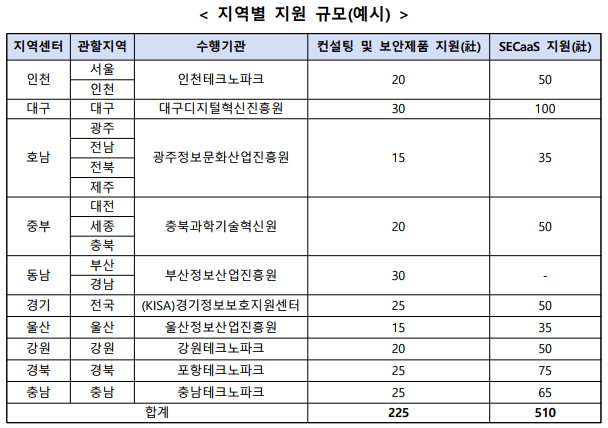 < 지역별 지원 규모(예시) >

| 지역센터 | 관할지역 | 수행기관 | 컨설팅 및 보안제품 지원(社) | SECaaS 지원(社) |
|---|---|---|---|---|
| 인천 | 서울 | 인천테크노파크 | 20 | 50 |
| | 인천 | | | |
| 대구 | 대구 | 대구디지털혁신진흥원 | 30 | 100 |
| 호남 | 광주 | 광주정보문화산업진흥원 | 15 | 35 |
| | 전남 | | | |
| | 전북 | | | |
| | 제주 | | | |
| 중부 | 대전 | 충북과학기술혁신원 | 20 | 50 |
| | 세종 | | | |
| | 충북 | | | |
| 동남 | 부산 | 부산정보산업진흥원 | 30 | - |
| | 경남 | | | |
| 경기 | 전국 | (KISA)경기정보보호지원센터 | 25 | 50 |
| 울산 | 울산 | 울산정보산업진흥원 | 15 | 35 |
| 강원 | 강원 | 강원테크노파크 | 20 | 50 |
| 경북 | 경북 | 포항테크노파크 | 25 | 75 |
| 충남 | 충남 | 충남테크노파크 | 25 | 65 |
| 합계 | | | 225 | 510 |